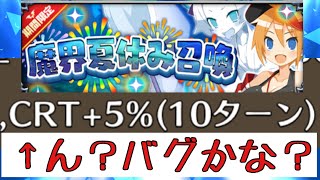 期間限定

魔界夏休み召喚

,CRT+5%(10ターン)

↑ん？バグかな？